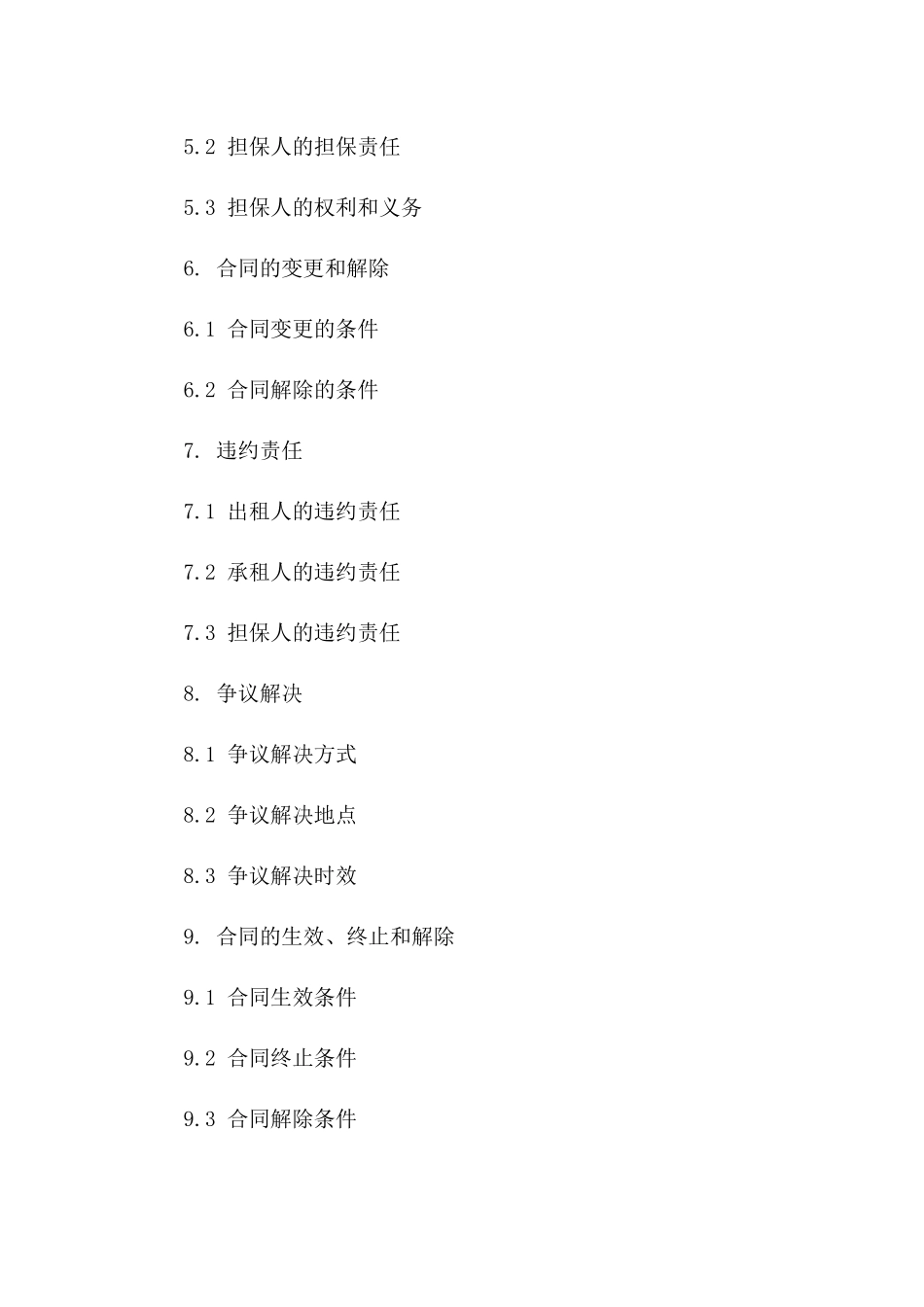 5.2 担保人的担保责任

5.3 担保人的权利和义务

6. 合同的变更和解除

6.1 合同变更的条件

6.2 合同解除的条件

7. 违约责任

7.1 出租人的违约责任

7.2 承租人的违约责任

7.3 担保人的违约责任

8. 争议解决

8.1 争议解决方式

8.2 争议解决地点

8.3 争议解决时效

9. 合同的生效、终止和解除

9.1 合同生效条件

9.2 合同终止条件

9.3 合同解除条件